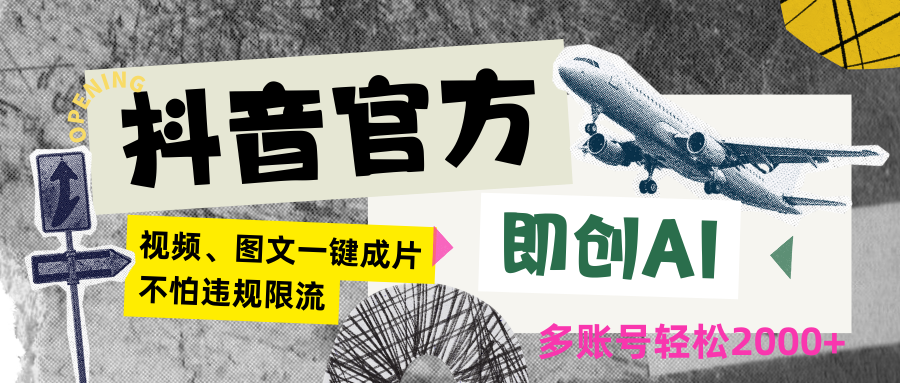 OPENING

抖音官方

视频、图文一键成片
不怕违规限流

即创AI

多账号轻松2000+